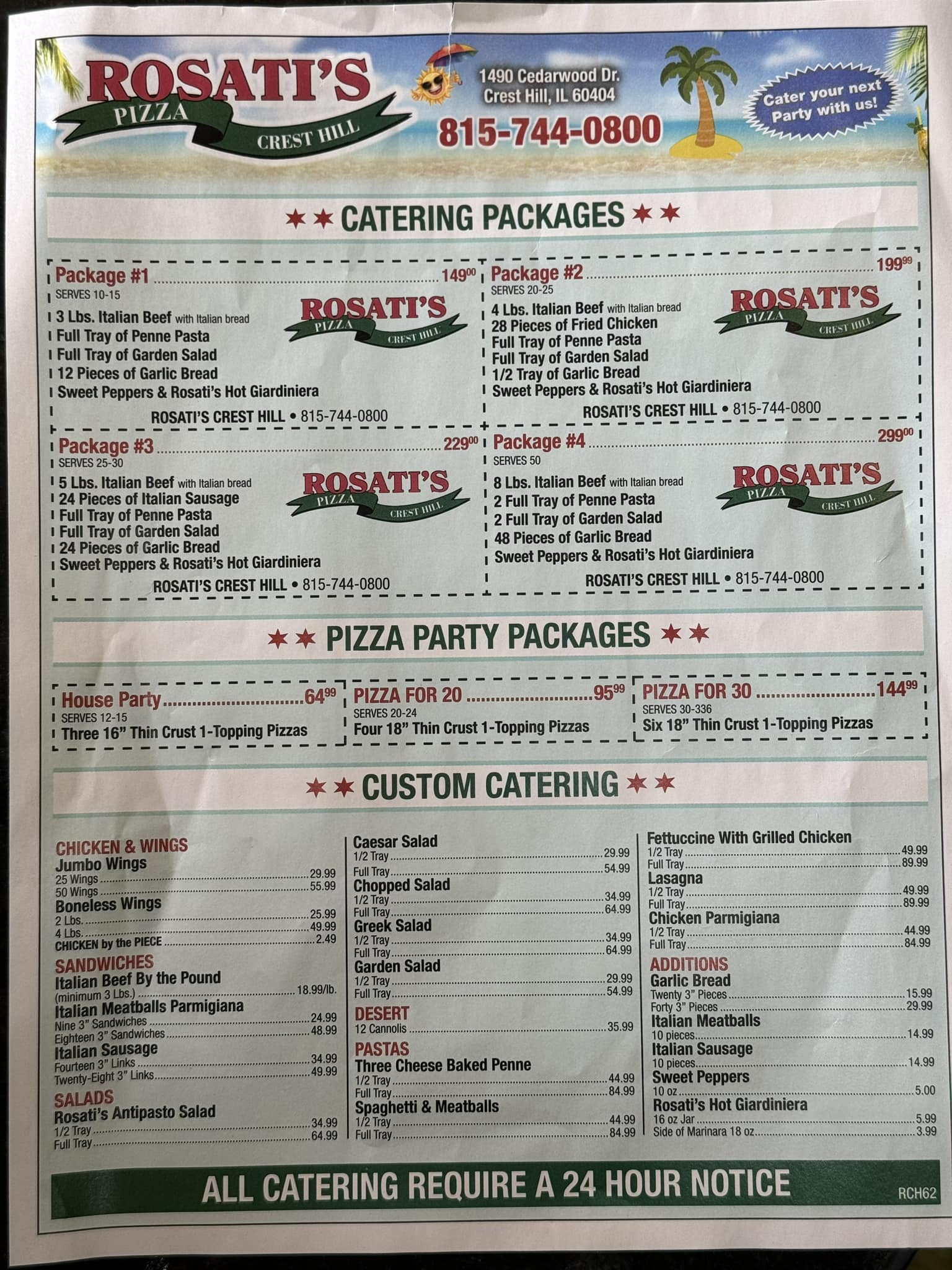 ROSATI'S
PIZZA
CREST HILL

1490 Cedarwood Dr.
Crest Hill, IL 60404
815-744-0800

Cater your next Party with us!

★★ CATERING PACKAGES ★★

Package #1 $149^{00}$
SERVES 10-15
3 Lbs. Italian Beef with Italian bread
Full Tray of Penne Pasta
Full Tray of Garden Salad
12 Pieces of Garlic Bread
Sweet Peppers & Rosati's Hot Giardiniera
ROSATI'S
PIZZA
CREST HILL
ROSATI'S CREST HILL • 815-744-0800

Package #2 $199^{99}$
SERVES 20-25
4 Lbs. Italian Beef with Italian bread
28 Pieces of Fried Chicken
Full Tray of Penne Pasta
Full Tray of Garden Salad
1/2 Tray of Garlic Bread
Sweet Peppers & Rosati's Hot Giardiniera
ROSATI'S
PIZZA
CREST HILL
ROSATI'S CREST HILL • 815-744-0800

Package #3 $229^{00}$
SERVES 25-30
5 Lbs. Italian Beef with Italian bread
24 Pieces of Italian Sausage
Full Tray of Penne Pasta
Full Tray of Garden Salad
24 Pieces of Garlic Bread
Sweet Peppers & Rosati's Hot Giardiniera
ROSATI'S
PIZZA
CREST HILL
ROSATI'S CREST HILL • 815-744-0800

Package #4 $299^{00}$
SERVES 50
8 Lbs. Italian Beef with Italian bread
2 Full Tray of Penne Pasta
2 Full Tray of Garden Salad
48 Pieces of Garlic Bread
Sweet Peppers & Rosati's Hot Giardiniera
ROSATI'S
PIZZA
CREST HILL
ROSATI'S CREST HILL • 815-744-0800

★★ PIZZA PARTY PACKAGES ★★

House Party $64^{99}$
SERVES 12-15
Three 16" Thin Crust 1-Topping Pizzas

PIZZA FOR 20 $95^{99}$
SERVES 20-24
Four 18" Thin Crust 1-Topping Pizzas

PIZZA FOR 30 $144^{99}$
SERVES 30-336
Six 18" Thin Crust 1-Topping Pizzas

★★ CUSTOM CATERING ★★

CHICKEN & WINGS
Jumbo Wings
25 Wings 29.99
50 Wings 55.99
Boneless Wings
2 Lbs. 25.99
4 Lbs. 49.99
CHICKEN by the PIECE 2.49
SANDWICHES
Italian Beef By the Pound
(minimum 3 Lbs.) 18.99/lb.
Italian Meatballs Parmigiana
Nine 3" Sandwiches 24.99
Eighteen 3" Sandwiches 48.99
Italian Sausage
Fourteen 3" Links 34.99
Twenty-Eight 3" Links 49.99
SALADS
Rosati's Antipasto Salad
1/2 Tray 34.99
Full Tray 64.99

Caesar Salad
1/2 Tray 29.99
Full Tray 54.99
Chopped Salad
1/2 Tray 34.99
Full Tray 64.99
Greek Salad
1/2 Tray 34.99
Full Tray 64.99
Garden Salad
1/2 Tray 29.99
Full Tray 54.99
DESERT
12 Cannolis 35.99
PASTAS
Three Cheese Baked Penne
1/2 Tray 44.99
Full Tray 84.99
Spaghetti & Meatballs
1/2 Tray 44.99
Full Tray 84.99

Fettuccine With Grilled Chicken
1/2 Tray 49.99
Full Tray 89.99
Lasagna
1/2 Tray 49.99
Full Tray 89.99
Chicken Parmigiana
1/2 Tray 44.99
Full Tray 84.99
ADDITIONS
Garlic Bread
Twenty 3" Pieces 15.99
Forty 3" Pieces 29.99
Italian Meatballs
10 pieces 14.99
Italian Sausage
10 pieces 14.99
Sweet Peppers
10 oz 5.00
Rosati's Hot Giardiniera
16 oz Jar 5.99
Side of Marinara 18 oz 3.99

ALL CATERING REQUIRE A 24 HOUR NOTICE
RCH62